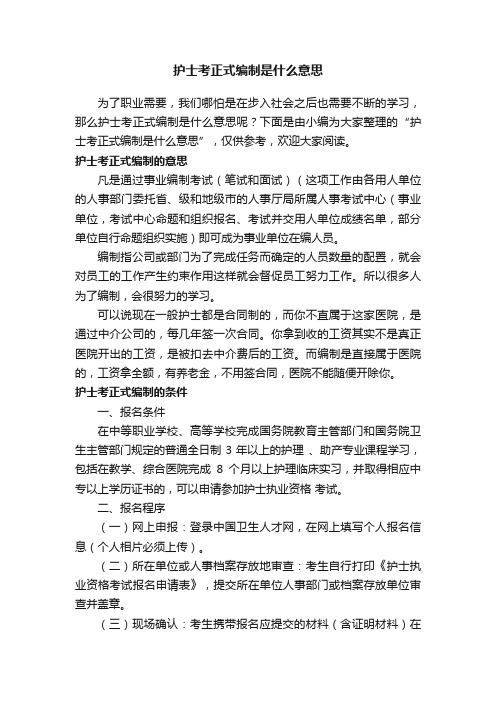 护士考正式编制是什么意思

为了职业需要，我们哪怕是在步入社会之后也需要不断的学习，那么护士考正式编制是什么意思呢？下面是由小编为大家整理的“护士考正式编制是什么意思”，仅供参考，欢迎大家阅读。

护士考正式编制的意思

凡是通过事业编制考试（笔试和面试）（这项工作由各用人单位的人事部门委托省、级和地级市的人事厅局所属人事考试中心（事业单位，考试中心命题和组织报名、考试并交用人单位成绩名单，部分单位自行命题组织实施）即可成为事业单位在编人员。

编制指公司或部门为了完成任务而确定的人员数量的配置，就会对员工的工作产生约束作用这样就会督促员工努力工作。所以很多人为了编制，会很努力的学习。

可以说现在一般护士都是合同制的，而你不直属于这家医院，是通过中介公司的，每几年签一次合同。你拿到收的工资其实不是真正医院开出的工资，是被扣去中介费后的工资。而编制是直接属于医院的，工资拿全额，有养老金，不用签合同，医院不能随便开除你。

护士考正式编制的条件

一、报名条件

在中等职业学校、高等学校完成国务院教育主管部门和国务院卫生主管部门规定的普通全日制 3 年以上的护理 、助产专业课程学习，包括在教学、综合医院完成 8 个月以上护理临床实习，并取得相应中专以上学历证书的，可以申请参加护士执业资格 考试。

二、报名程序

（一）网上申报：登录中国卫生人才网，在网上填写个人报名信息（个人相片必须上传）。

（二）所在单位或人事档案存放地审查：考生自行打印《护士执业资格考试报名申请表》，提交所在单位人事部门或档案存放单位审查并盖章。

（三）现场确认：考生携带报名应提交的材料（含证明材料）在